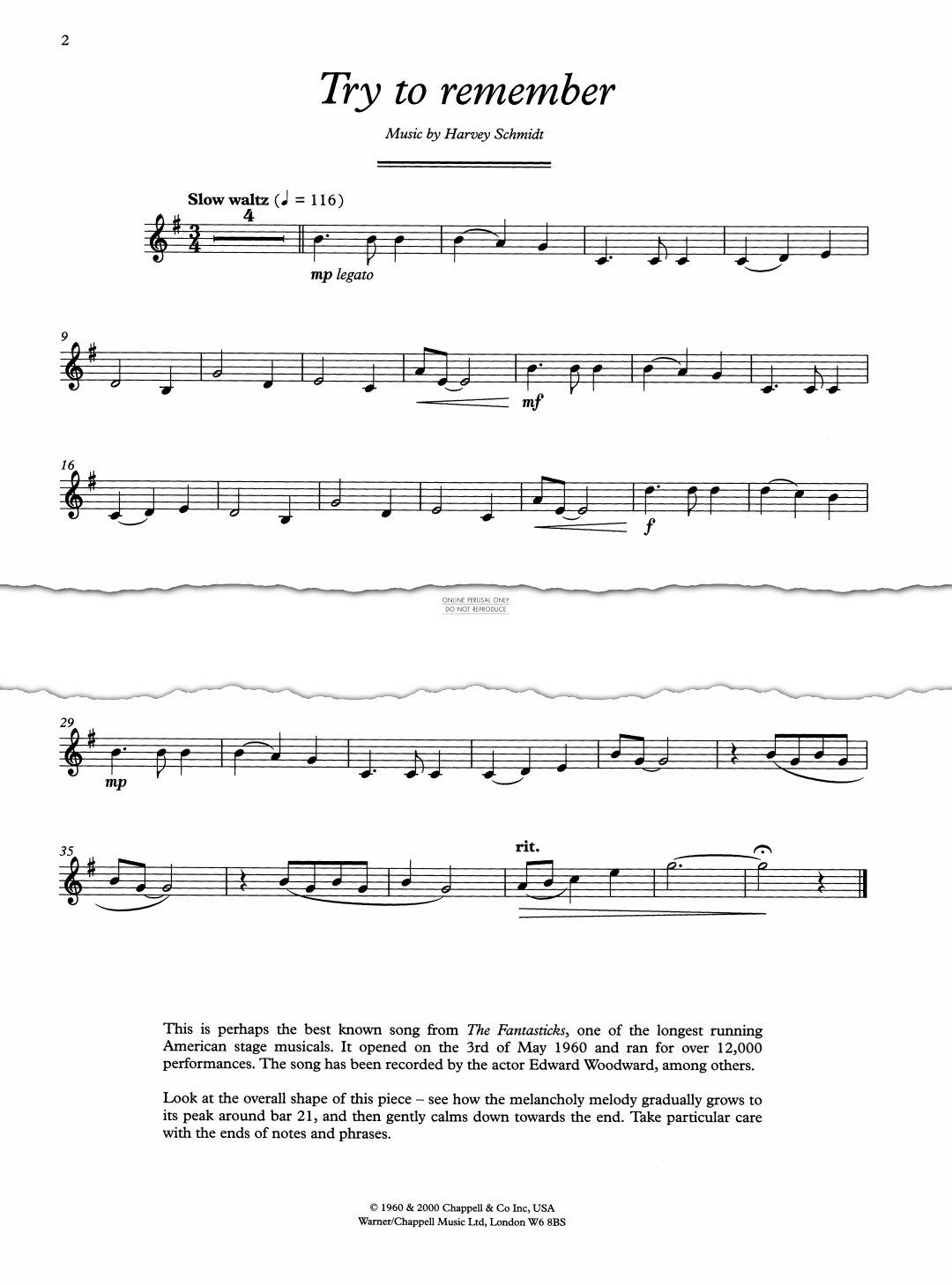 2

Try to remember

Music by Harvey Schmidt

Slow waltz (♩ = 116)

4

mp legato

9

mf

16

f

ONLINE PERUSAL ONLY
DO NOT REPRODUCE

29

mp

35

rit.

This is perhaps the best known song from The Fantasticks, one of the longest running American stage musicals. It opened on the 3rd of May 1960 and ran for over 12,000 performances. The song has been recorded by the actor Edward Woodward, among others.

Look at the overall shape of this piece – see how the melancholy melody gradually grows to its peak around bar 21, and then gently calms down towards the end. Take particular care with the ends of notes and phrases.

© 1960 & 2000 Chappell & Co Inc, USA
Warner/Chappell Music Ltd, London W6 8BS